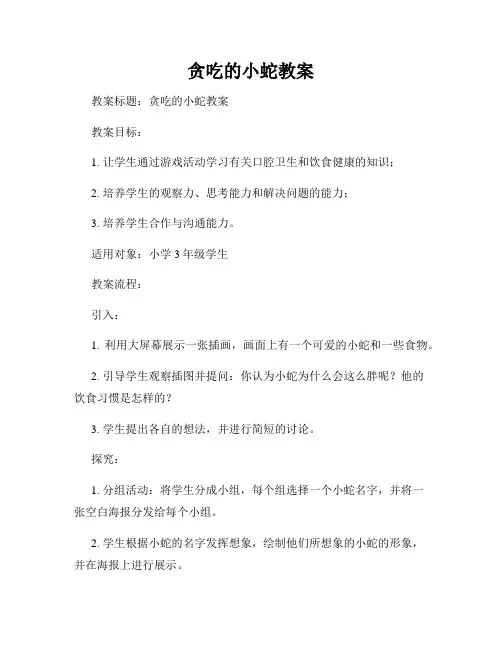 贪吃的小蛇教案

教案标题：贪吃的小蛇教案

教案目标：

1. 让学生通过游戏活动学习有关口腔卫生和饮食健康的知识；

2. 培养学生的观察力、思考能力和解决问题的能力；

3. 培养学生合作与沟通能力。

适用对象：小学 3 年级学生

教案流程：

引入：

1. 利用大屏幕展示一张插画，画面上有一个可爱的小蛇和一些食物。

2. 引导学生观察插图并提问：你认为小蛇为什么会这么胖呢？他的饮食习惯是怎样的？

3. 学生提出各自的想法，并进行简短的讨论。

探究：

1. 分组活动：将学生分成小组，每个组选择一个小蛇名字，并将一张空白海报分发给每个小组。

2. 学生根据小蛇的名字发挥想象，绘制他们所想象的小蛇的形象，并在海报上进行展示。